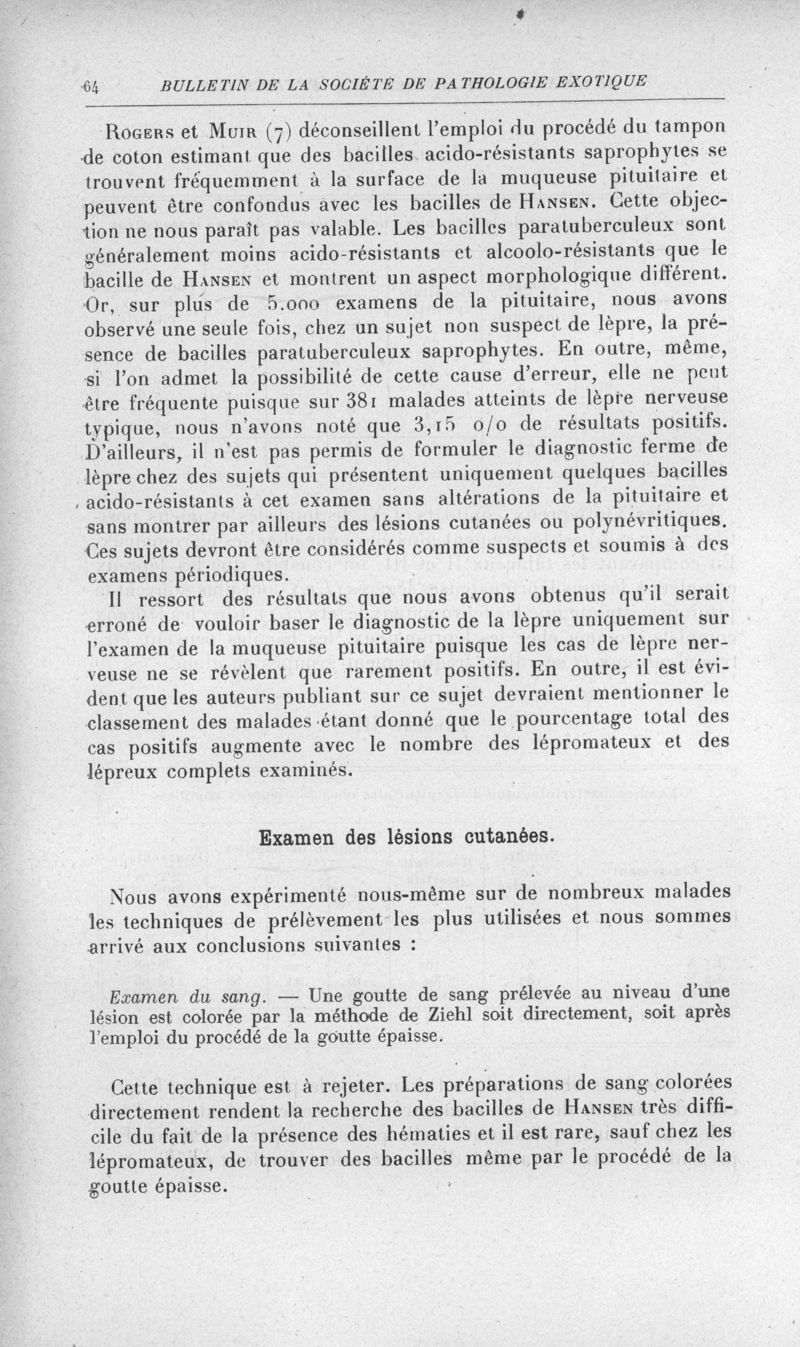 64 BULLETIN DE LA SOCIÉTÉ DE PATHOLOGIE EXOTIQUE

Rogers et Muir (7) déconseillent l'emploi du procédé du tampon de coton estimant que des bacilles acido-résistants saprophytes se trouvent fréquemment à la surface de la muqueuse pituitaire et peuvent être confondus avec les bacilles de Hansen. Cette objection ne nous paraît pas valable. Les bacilles paratuberculeux sont généralement moins acido-résistants et alcoolo-résistants que le bacille de Hansen et montrent un aspect morphologique différent. Or, sur plus de 5.000 examens de la pituitaire, nous avons observé une seule fois, chez un sujet non suspect de lèpre, la présence de bacilles paratuberculeux saprophytes. En outre, même, si l'on admet la possibilité de cette cause d'erreur, elle ne peut être fréquente puisque sur 381 malades atteints de lèpre nerveuse typique, nous n'avons noté que 3,15 o/o de résultats positifs. D'ailleurs, il n'est pas permis de formuler le diagnostic ferme de lèpre chez des sujets qui présentent uniquement quelques bacilles acido-résistants à cet examen sans altérations de la pituitaire et sans montrer par ailleurs des lésions cutanées ou polynévritiques. Ces sujets devront être considérés comme suspects et soumis à des examens périodiques.

Il ressort des résultats que nous avons obtenus qu'il serait erroné de vouloir baser le diagnostic de la lèpre uniquement sur l'examen de la muqueuse pituitaire puisque les cas de lèpre nerveuse ne se révèlent que rarement positifs. En outre, il est évident que les auteurs publiant sur ce sujet devraient mentionner le classement des malades étant donné que le pourcentage total des cas positifs augmente avec le nombre des lépromateux et des lépreux complets examinés.

Examen des lésions cutanées.

Nous avons expérimenté nous-même sur de nombreux malades les techniques de prélèvement les plus utilisées et nous sommes arrivé aux conclusions suivantes :

Examen du sang. — Une goutte de sang prélevée au niveau d'une lésion est colorée par la méthode de Ziehl soit directement, soit après l'emploi du procédé de la goutte épaisse.

Cette technique est à rejeter. Les préparations de sang colorées directement rendent la recherche des bacilles de Hansen très difficile du fait de la présence des hématies et il est rare, sauf chez les lépromateux, de trouver des bacilles même par le procédé de la goutte épaisse.